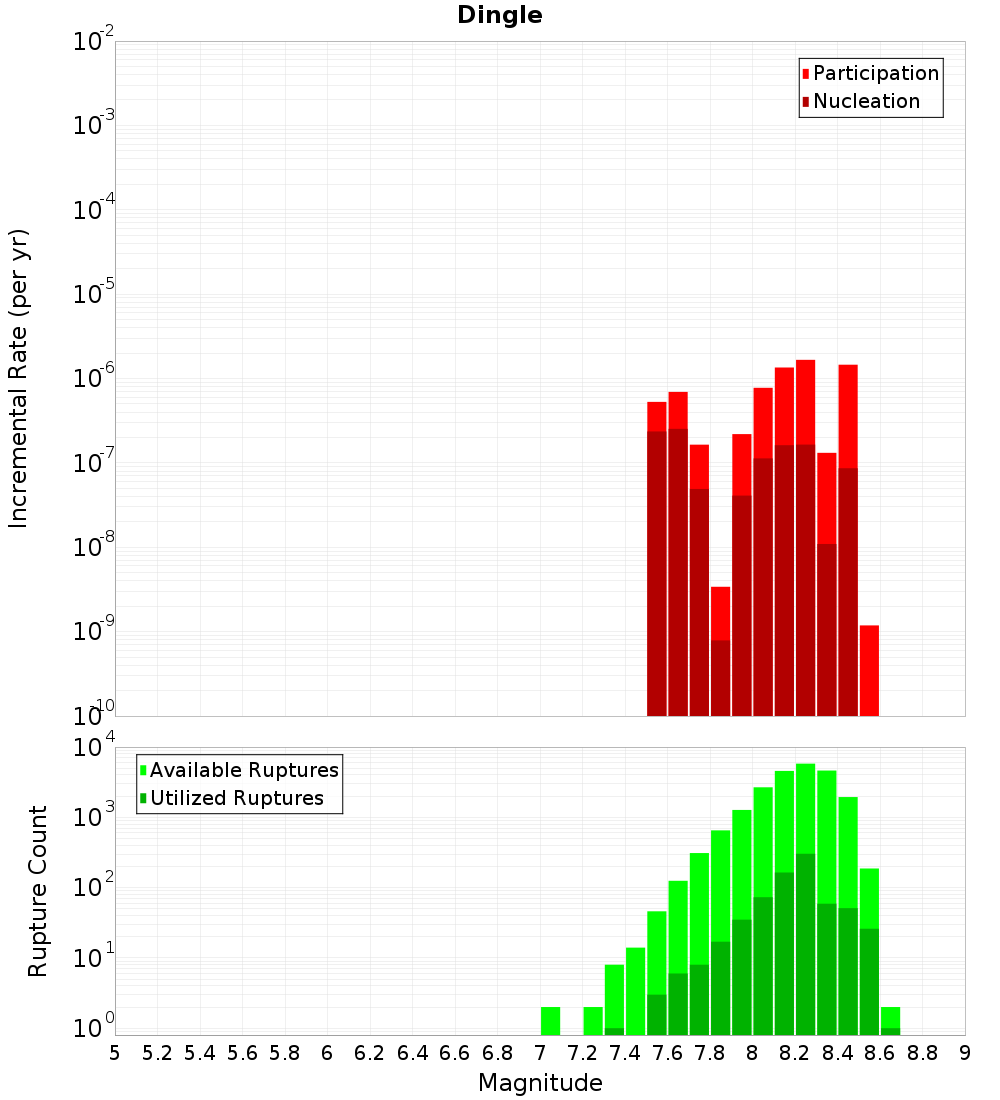 Dingle

Participation
Nucleation

Incremental Rate (per yr)

$10^{-2}$
$10^{-3}$
$10^{-4}$
$10^{-5}$
$10^{-6}$
$10^{-7}$
$10^{-8}$
$10^{-9}$
$10^{-10}$

Available Ruptures
Utilized Ruptures

Rupture Count

$10^{4}$
$10^{3}$
$10^{2}$
$10^{1}$
$10^{0}$

5 5.2 5.4 5.6 5.8 6 6.2 6.4 6.6 6.8 7 7.2 7.4 7.6 7.8 8 8.2 8.4 8.6 8.8 9

Magnitude